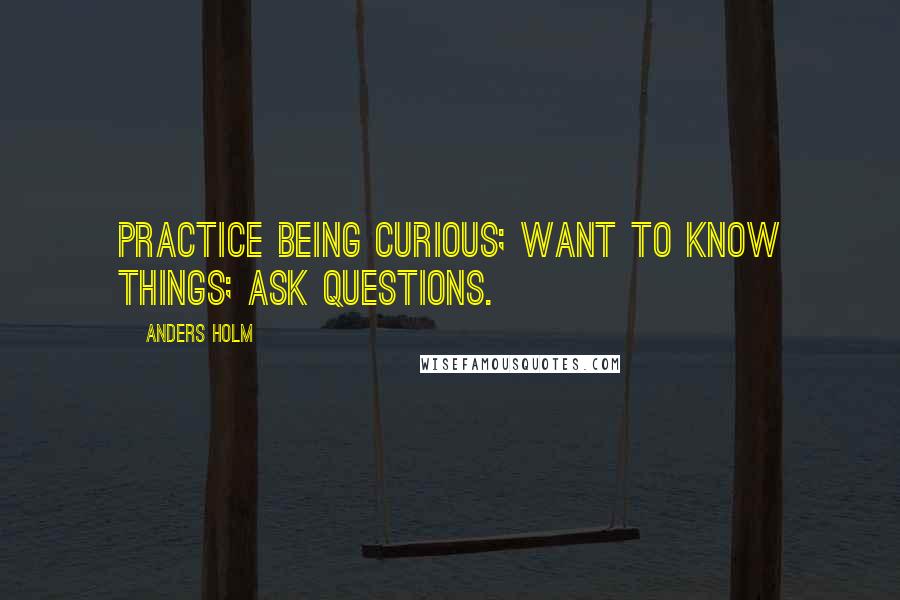 PRACTICE BEING CURIOUS; WANT TO KNOW THINGS; ASK QUESTIONS.

ANDERS HOLM

WISEFAMOUSQUOTES.COM